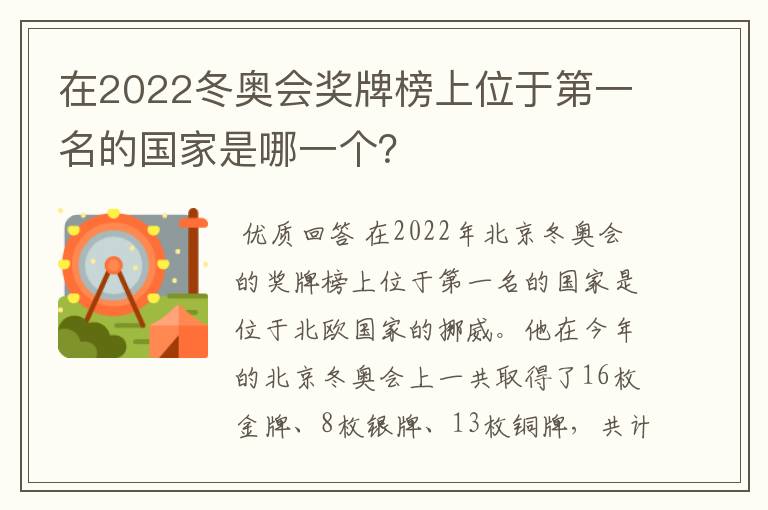 在2022冬奥会奖牌榜上位于第一名的国家是哪一个?

优质回答 在2022年北京冬奥会的奖牌榜上位于第一名的国家是位于北欧国家的挪威。他在今年的北京冬奥会上一共取得了16枚金牌、8枚银牌、13枚铜牌，共计